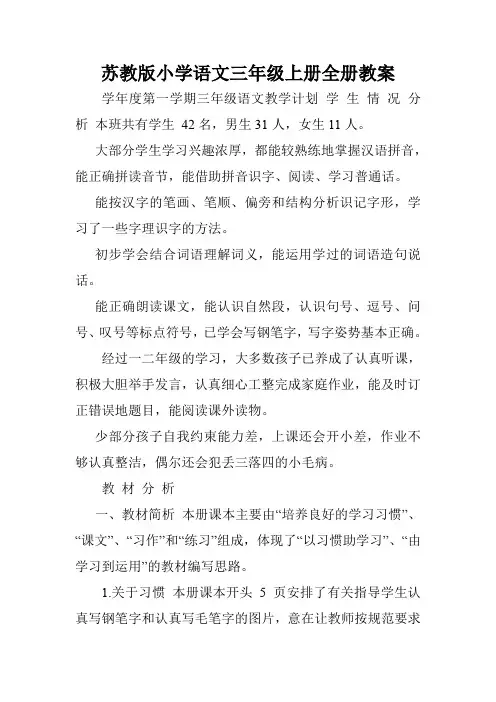 苏教版小学语文三年级上册全册教案

学年度第一学期三年级语文教学计划 学 生 情 况 分 析 本班共有学生 42 名，男生 31 人，女生 11 人。

大部分学生学习兴趣浓厚，都能较熟练地掌握汉语拼音，能正确拼读音节，能借助拼音识字、阅读、学习普通话。

能按汉字的笔画、笔顺、偏旁和结构分析识记字形，学习了一些字理识字的方法。

初步学会结合词语理解词义，能运用学过的词语造句说话。

能正确朗读课文，能认识自然段，认识句号、逗号、问号、叹号等标点符号，已学会写钢笔字，写字姿势基本正确。

经过一二年级的学习，大多数孩子已养成了认真听课，积极大胆举手发言，认真细心工整完成家庭作业，能及时订正错误地题目，能阅读课外读物。

少部分孩子自我约束能力差，上课还会开小差，作业不够认真整洁，偶尔还会犯丢三落四的小毛病。

教 材 分 析

一、教材简析 本册课本主要由“培养良好的学习习惯”、“课文”、“习作”和“练习”组成，体现了“以习惯助学习”、“由学习到运用”的教材编写思路。

1.关于习惯 本册课本开头 5 页安排了有关指导学生认真写钢笔字和认真写毛笔字的图片，意在让教师按规范要求